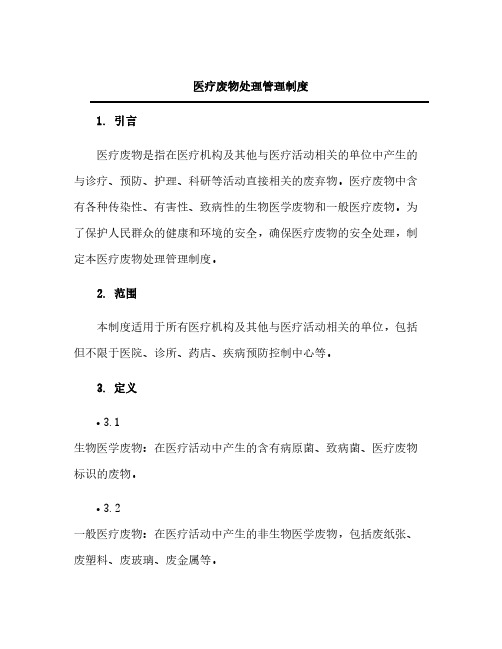 医疗废物处理管理制度

1. 引言

医疗废物是指在医疗机构及其他与医疗活动相关的单位中产生的与诊疗、预防、护理、科研等活动直接相关的废弃物。医疗废物中含有各种传染性、有害性、致病性的生物医学废物和一般医疗废物。为了保护人民群众的健康和环境的安全，确保医疗废物的安全处理，制定本医疗废物处理管理制度。

2. 范围

本制度适用于所有医疗机构及其他与医疗活动相关的单位，包括但不限于医院、诊所、药店、疾病预防控制中心等。

3. 定义

• 3.1
生物医学废物：在医疗活动中产生的含有病原菌、致病菌、医疗废物标识的废物。

• 3.2
一般医疗废物：在医疗活动中产生的非生物医学废物，包括废纸张、废塑料、废玻璃、废金属等。